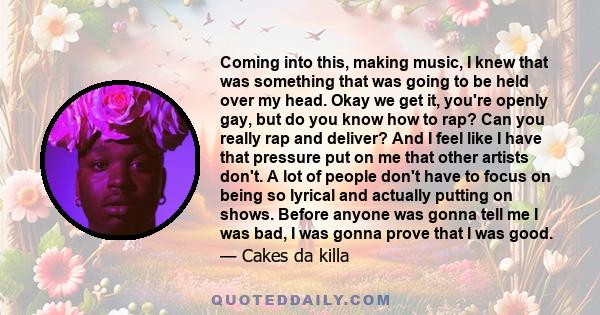 Coming into this, making music, I knew that was something that was going to be held over my head. Okay we get it, you're openly gay, but do you know how to rap? Can you really rap and deliver? And I feel like I have that pressure put on me that other artists don't. A lot of people don't have to focus on being so lyrical and actually putting on shows. Before anyone was gonna tell me I was bad, I was gonna prove that I was good.
— Cakes da killa

QUOTEDDAILY.COM